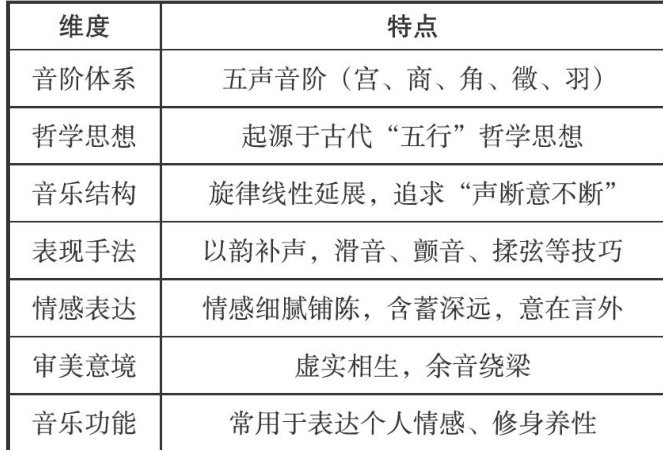 | 维度 | 特点 |
|---|---|
| 音阶体系 | 五声音阶（宫、商、角、徵、羽） |
| 哲学思想 | 起源于古代“五行”哲学思想 |
| 音乐结构 | 旋律线性延展，追求“声断意不断” |
| 表现手法 | 以韵补声，滑音、颤音、揉弦等技巧 |
| 情感表达 | 情感细腻铺陈，含蓄深远，意在言外 |
| 审美意境 | 虚实相生，余音绕梁 |
| 音乐功能 | 常用于表达个人情感、修身养性 |